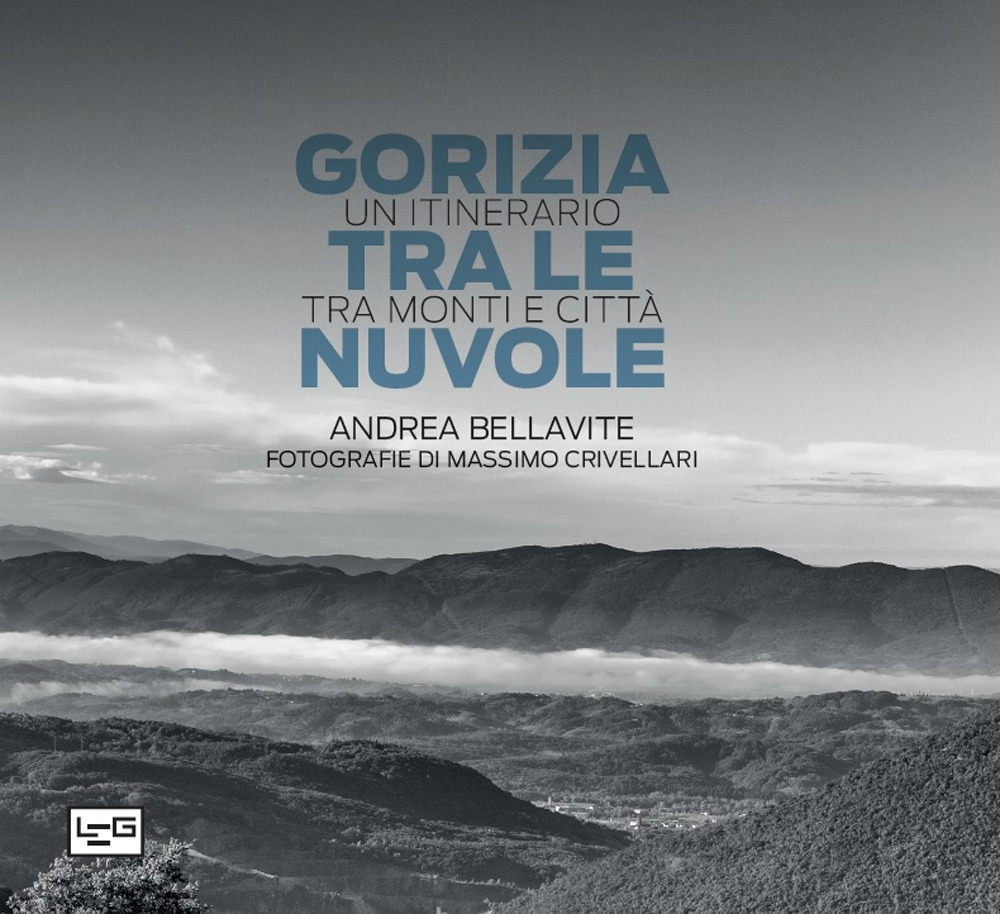 GORIZIA
UN ITINERARIO
TRA LE
TRA MONTI E CITTÀ
NUVOLE

ANDREA BELLAVITE
FOTOGRAFIE DI MASSIMO CRIVELLARI

LEG